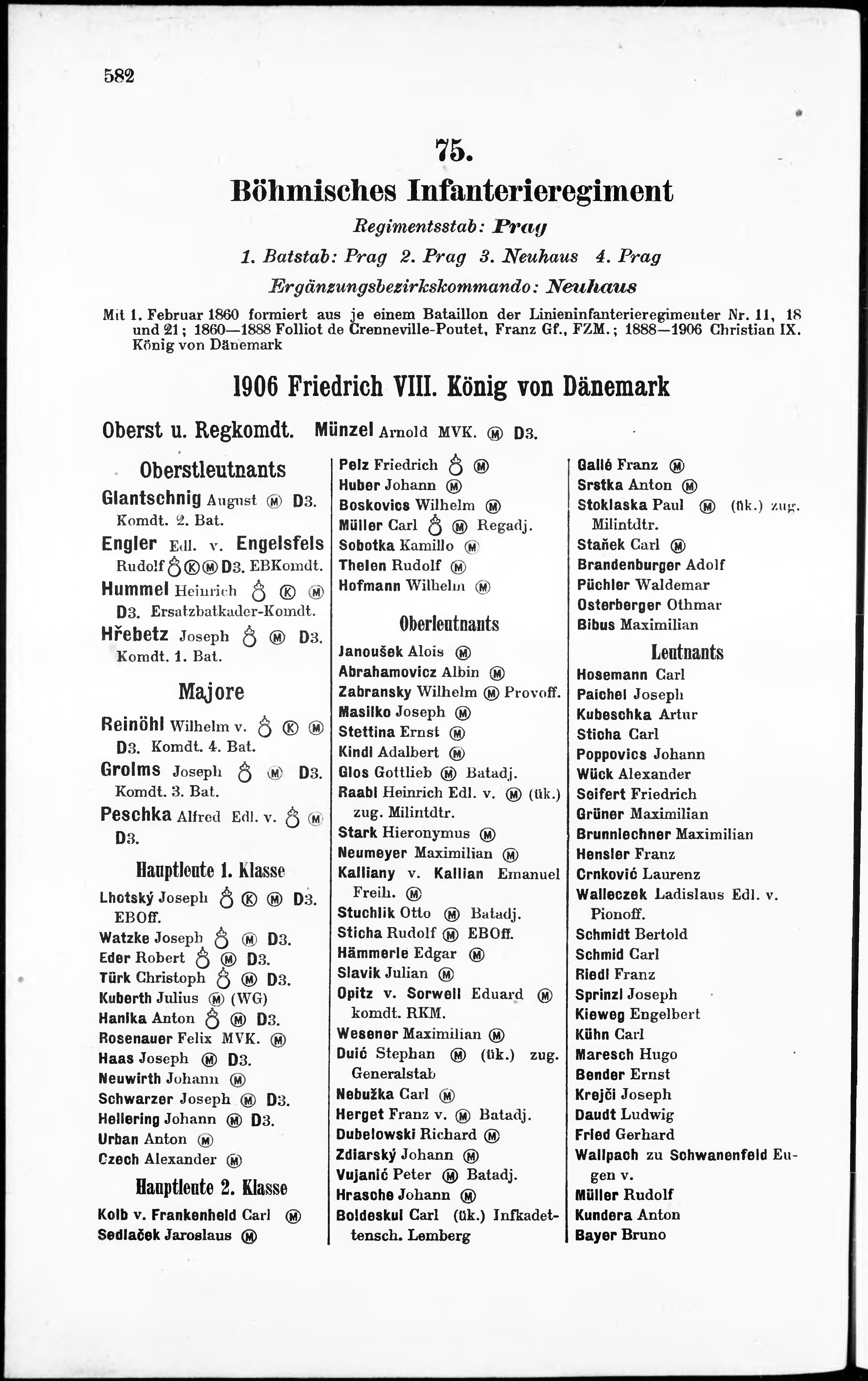 582

75.

Böhmisches Infanterieregiment

Regimentsstab: Prag

1. Batstab: Prag 2. Prag 3. Neuhaus 4. Prag

Ergänzungsbezirkskommando: Neuhaus

Mit 1. Februar 1860 formiert aus je einem Bataillon der Linieninfanterieregimenter Nr. 11, 18 und 21; 1860—1888 Folliot de Crenneville-Poutet, Franz Gf., FZM.; 1888—1906 Christian IX. König von Dänemark

1906 Friedrich VIII. König von Dänemark

Oberst u. Regkomdt. Münzel Arnold MVK. Ⓜ D3.

Oberstleutnants

Glantschnig August Ⓜ D3. Komdt. 2. Bat.

Engler Edl. v. Engelsfels Rudolf ♁ Ⓚ Ⓜ D3. EBKomdt.

Hummel Heinrich ♁ Ⓚ Ⓜ D3. Ersatzbatkader-Komdt.

Hřebetz Joseph ♁ Ⓜ D3. Komdt. 1. Bat.

Majore

Reinöhl Wilhelm v. ♁ Ⓚ Ⓜ D3. Komdt. 4. Bat.

Grolms Joseph ♁ Ⓜ D3. Komdt. 3. Bat.

Peschka Alfred Edl. v. ♁ Ⓜ D3.

Hauptleute 1. Klasse

Lhotský Joseph ♁ Ⓚ Ⓜ D3. EBOff.
Watzke Joseph ♁ Ⓜ D3.
Eder Robert ♁ Ⓜ D3.
Türk Christoph ♁ Ⓜ D3.
Kuberth Julius Ⓜ (WG)
Hanika Anton ♁ Ⓜ D3.
Rosenauer Felix MVK. Ⓜ
Haas Joseph Ⓜ D3.
Neuwirth Johann Ⓜ
Schwarzer Joseph Ⓜ D3.
Hellering Johann Ⓜ D3.
Urban Anton Ⓜ
Czech Alexander Ⓜ

Hauptleute 2. Klasse

Kolb v. Frankenheld Carl Ⓜ
Sedlaček Jaroslaus Ⓜ
Pelz Friedrich ♁ Ⓜ
Huber Johann Ⓜ
Boskovics Wilhelm Ⓜ
Müller Carl ♁ Ⓜ Regadj.
Sobotka Kamillo Ⓜ
Thelen Rudolf Ⓜ
Hofmann Wilhelm Ⓜ

Oberleutnants

Janoušek Alois Ⓜ
Abrahamovicz Albin Ⓜ
Zabransky Wilhelm Ⓜ Provoff.
Masilko Joseph Ⓜ
Stettina Ernst Ⓜ
Kindl Adalbert Ⓜ
Glos Gottlieb Ⓜ Batadj.
Raabl Heinrich Edl. v. Ⓜ (ük.) zug. Milintdtr.
Stark Hieronymus Ⓜ
Neumeyer Maximilian Ⓜ
Kalliany v. Kallian Emanuel Freih. Ⓜ
Stuchlik Otto Ⓜ Batadj.
Sticha Rudolf Ⓜ EBOff.
Hämmerle Edgar Ⓜ
Slavik Julian Ⓜ
Opitz v. Sorwell Eduard Ⓜ komdt. RKM.
Wesener Maximilian Ⓜ
Duić Stephan Ⓜ (ük.) zug. Generalstab
Nebužka Carl Ⓜ
Herget Franz v. Ⓜ Batadj.
Dubelowski Richard Ⓜ
Zdiarský Johann Ⓜ
Vujanić Peter Ⓜ Batadj.
Hrasche Johann Ⓜ
Boldeskul Carl (ük.) Infkadettensch. Lemberg
Gallé Franz Ⓜ
Srstka Anton Ⓜ
Stoklaska Paul Ⓜ (ük.) zug. Milintdtr.
Staňek Carl Ⓜ
Brandenburger Adolf
Püchler Waldemar
Osterberger Othmar
Bibus Maximilian

Leutnants

Hosemann Carl
Paichel Joseph
Kubeschka Artur
Sticha Carl
Poppovics Johann
Wück Alexander
Seifert Friedrich
Grüner Maximilian
Brunnlechner Maximilian
Hensler Franz
Crnković Laurenz
Walleczek Ladislaus Edl. v. Pionoff.
Schmidt Bertold
Schmid Carl
Riedl Franz
Sprinzl Joseph
Kieweg Engelbert
Kühn Carl
Maresch Hugo
Bender Ernst
Krejči Joseph
Daudt Ludwig
Fried Gerhard
Wallpach zu Schwanenfeld Eugen v.
Müller Rudolf
Kundera Anton
Bayer Bruno